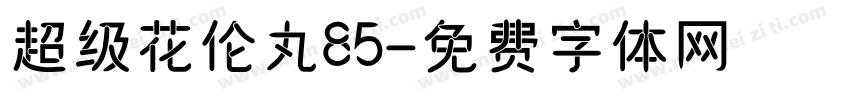 超级花伦丸85-免费字体网